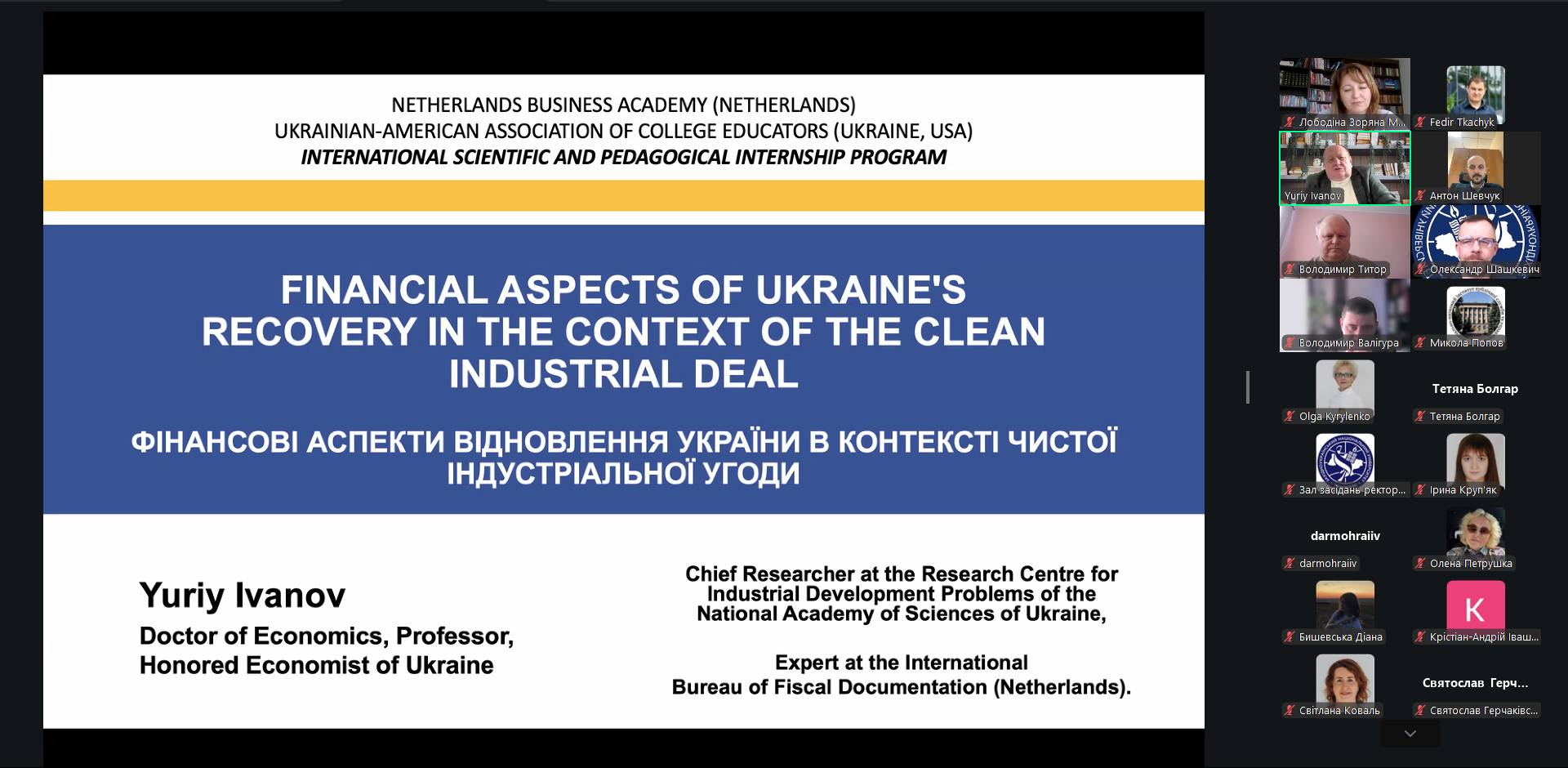 NETHERLANDS BUSINESS ACADEMY (NETHERLANDS)
UKRAINIAN-AMERICAN ASSOCIATION OF COLLEGE EDUCATORS (UKRAINE, USA)
INTERNATIONAL SCIENTIFIC AND PEDAGOGICAL INTERNSHIP PROGRAM

FINANCIAL ASPECTS OF UKRAINE'S RECOVERY IN THE CONTEXT OF THE CLEAN INDUSTRIAL DEAL

ФІНАНСОВІ АСПЕКТИ ВІДНОВЛЕННЯ УКРАЇНИ В КОНТЕКСТІ ЧИСТОЇ ІНДУСТРІАЛЬНОЇ УГОДИ

Yuriy Ivanov
Doctor of Economics, Professor, Honored Economist of Ukraine

Chief Researcher at the Research Centre for Industrial Development Problems of the National Academy of Sciences of Ukraine,

Expert at the International Bureau of Fiscal Documentation (Netherlands).

Лободіна Зоряна М...
Fedir Tkachyk
Yuriy Ivanov
Антон Шевчук
Володимир Титор
Олександр Шашкевич
Володимир Валігура
Микола Попов
Olga Kyrylenko
Тетяна Болгар
Тетяна Болгар
Зал засідань ректор...
Ірина Круп'як
darmohraiiv
darmohraiiv
Олена Петрушка
Бишевська Діана
K
Крістіан-Андрій Іваш...
Світлана Коваль
Святослав Герч...
Святослав Герчаківс...